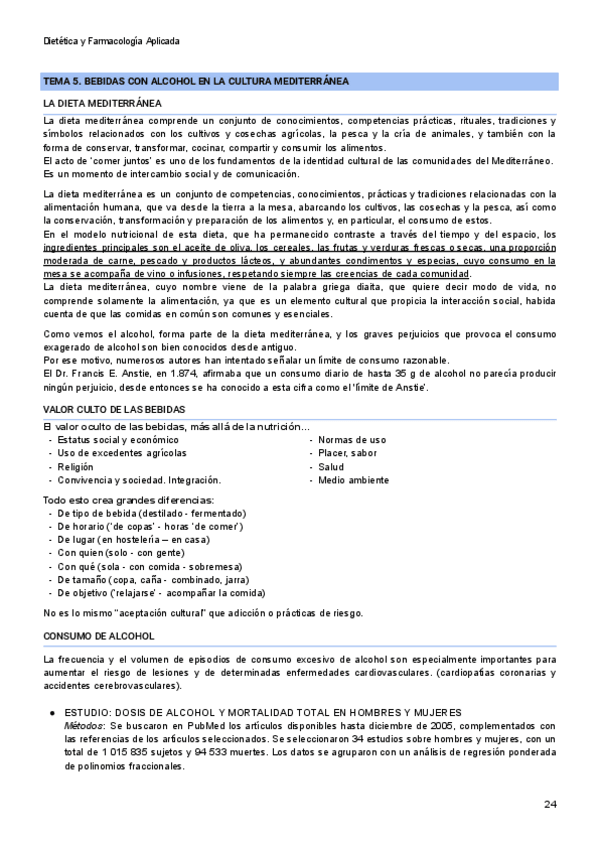 Dietética y Farmacología Aplicada

TEMA 5. BEBIDAS CON ALCOHOL EN LA CULTURA MEDITERRÁNEA

LA DIETA MEDITERRÁNEA

La dieta mediterránea comprende un conjunto de conocimientos, competencias prácticas, rituales, tradiciones y símbolos relacionados con los cultivos y cosechas agrícolas, la pesca y la cría de animales, y también con la forma de conservar, transformar, cocinar, compartir y consumir los alimentos.
El acto de 'comer juntos' es uno de los fundamentos de la identidad cultural de las comunidades del Mediterráneo. Es un momento de intercambio social y de comunicación.

La dieta mediterránea es un conjunto de competencias, conocimientos, prácticas y tradiciones relacionadas con la alimentación humana, que va desde la tierra a la mesa, abarcando los cultivos, las cosechas y la pesca, así como la conservación, transformación y preparación de los alimentos y, en particular, el consumo de estos.
En el modelo nutricional de esta dieta, que ha permanecido contraste a través del tiempo y del espacio, los ingredientes principales son el aceite de oliva, los cereales, las frutas y verduras frescas o secas, una proporción moderada de carne, pescado y productos lácteos, y abundantes condimentos y especias, cuyo consumo en la mesa se acompaña de vino o infusiones, respetando siempre las creencias de cada comunidad.
La dieta mediterránea, cuyo nombre viene de la palabra griega diaita, que quiere decir modo de vida, no comprende solamente la alimentación, ya que es un elemento cultural que propicia la interacción social, habida cuenta de que las comidas en común son comunes y esenciales.

Como vemos el alcohol, forma parte de la dieta mediterránea, y los graves perjuicios que provoca el consumo exagerado de alcohol son bien conocidos desde antiguo.
Por ese motivo, numerosos autores han intentado señalar un límite de consumo razonable.
El Dr. Francis E. Anstie, en 1.874, afirmaba que un consumo diario de hasta 35 g de alcohol no parecía producir ningún perjuicio, desde entonces se ha conocido a esta cifra como el 'límite de Anstie'.

VALOR CULTO DE LAS BEBIDAS

El valor oculto de las bebidas, más allá de la nutrición...
- Estatus social y económico
- Uso de excedentes agrícolas
- Religión
- Convivencia y sociedad. Integración.
- Normas de uso
- Placer, sabor
- Salud
- Medio ambiente

Todo esto crea grandes diferencias:
- De tipo de bebida (destilado - fermentado)
- De horario ('de copas' - horas 'de comer')
- De lugar (en hostelería – en casa)
- Con quien (solo - con gente)
- Con qué (sola - con comida - sobremesa)
- De tamaño (copa, caña - combinado, jarra)
- De objetivo ('relajarse' - acompañar la comida)

No es lo mismo "aceptación cultural" que adicción o prácticas de riesgo.

CONSUMO DE ALCOHOL

La frecuencia y el volumen de episodios de consumo excesivo de alcohol son especialmente importantes para aumentar el riesgo de lesiones y de determinadas enfermedades cardiovasculares. (cardiopatías coronarias y accidentes cerebrovasculares).

● ESTUDIO: DOSIS DE ALCOHOL Y MORTALIDAD TOTAL EN HOMBRES Y MUJERES
Métodos: Se buscaron en PubMed los artículos disponibles hasta diciembre de 2005, complementados con las referencias de los artículos seleccionados. Se seleccionaron 34 estudios sobre hombres y mujeres, con un total de 1 015 835 sujetos y 94 533 muertes. Los datos se agruparon con un análisis de regresión ponderada de polinomios fraccionales.

24